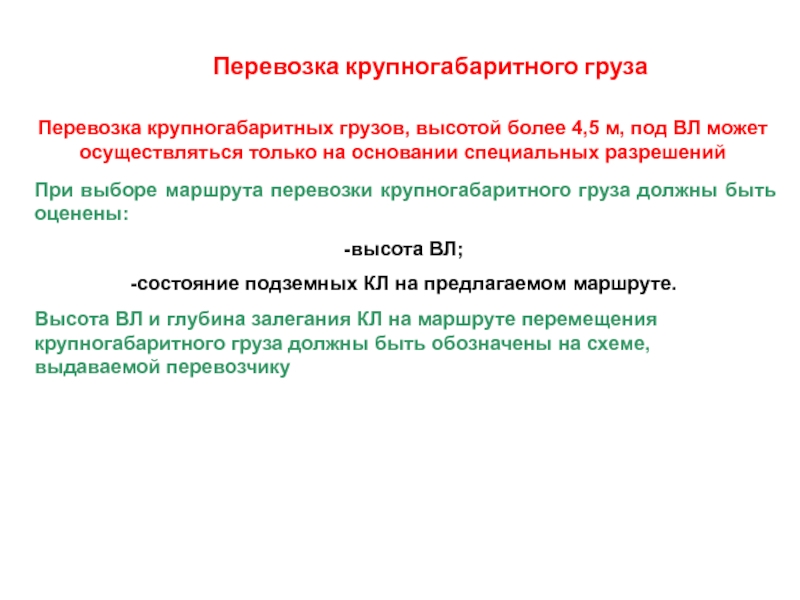 Перевозка крупногабаритного груза

Перевозка крупногабаритных грузов, высотой более 4,5 м, под ВЛ может осуществляться только на основании специальных разрешений

При выборе маршрута перевозки крупногабаритного груза должны быть оценены:

-высота ВЛ;

-состояние подземных КЛ на предлагаемом маршруте.

Высота ВЛ и глубина залегания КЛ на маршруте перемещения крупногабаритного груза должны быть обозначены на схеме, выдаваемой перевозчику